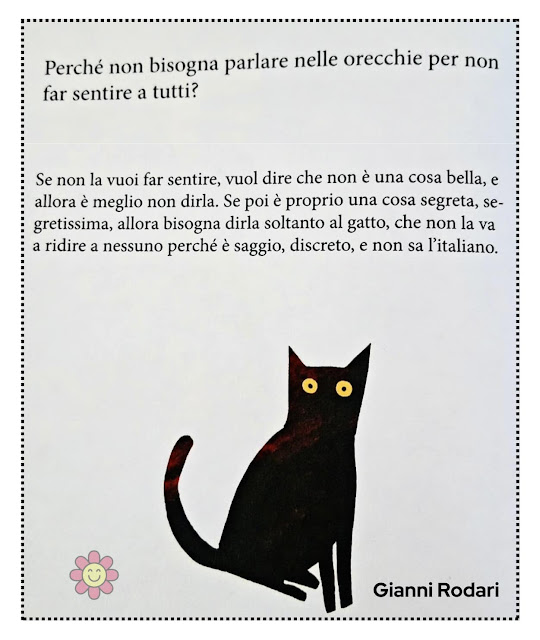 Perché non bisogna parlare nelle orecchie per non far sentire a tutti?

Se non la vuoi far sentire, vuol dire che non è una cosa bella, e allora è meglio non dirla. Se poi è proprio una cosa segreta, segretissima, allora bisogna dirla soltanto al gatto, che non la va a ridire a nessuno perché è saggio, discreto, e non sa l'italiano.

Gianni Rodari